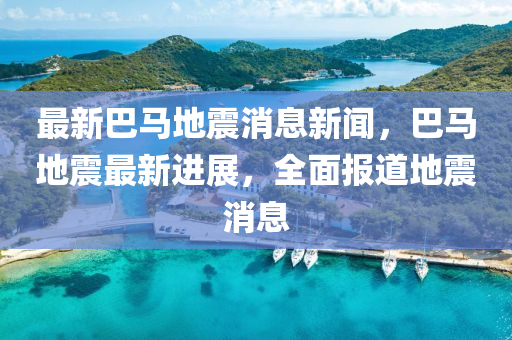 最新巴马地震消息新闻，巴马地震最新进展，全面报道地震消息